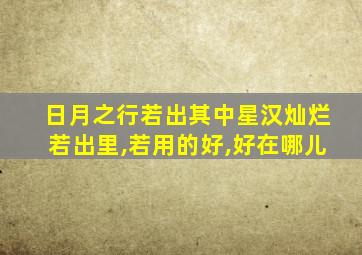 日月之行若出其中星汉灿烂若出里,若用的好,好在哪儿